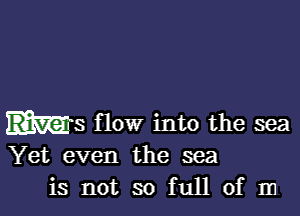 Rivers flow into the sea
Yet even the sea
is not so full of m